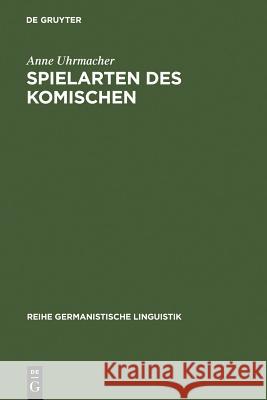 DE GRUYTER

Anne Uhrmacher

SPIELARTEN DES KOMISCHEN

REIHE GERMANISTISCHE LINGUISTIK

DE G

Kraina Książek